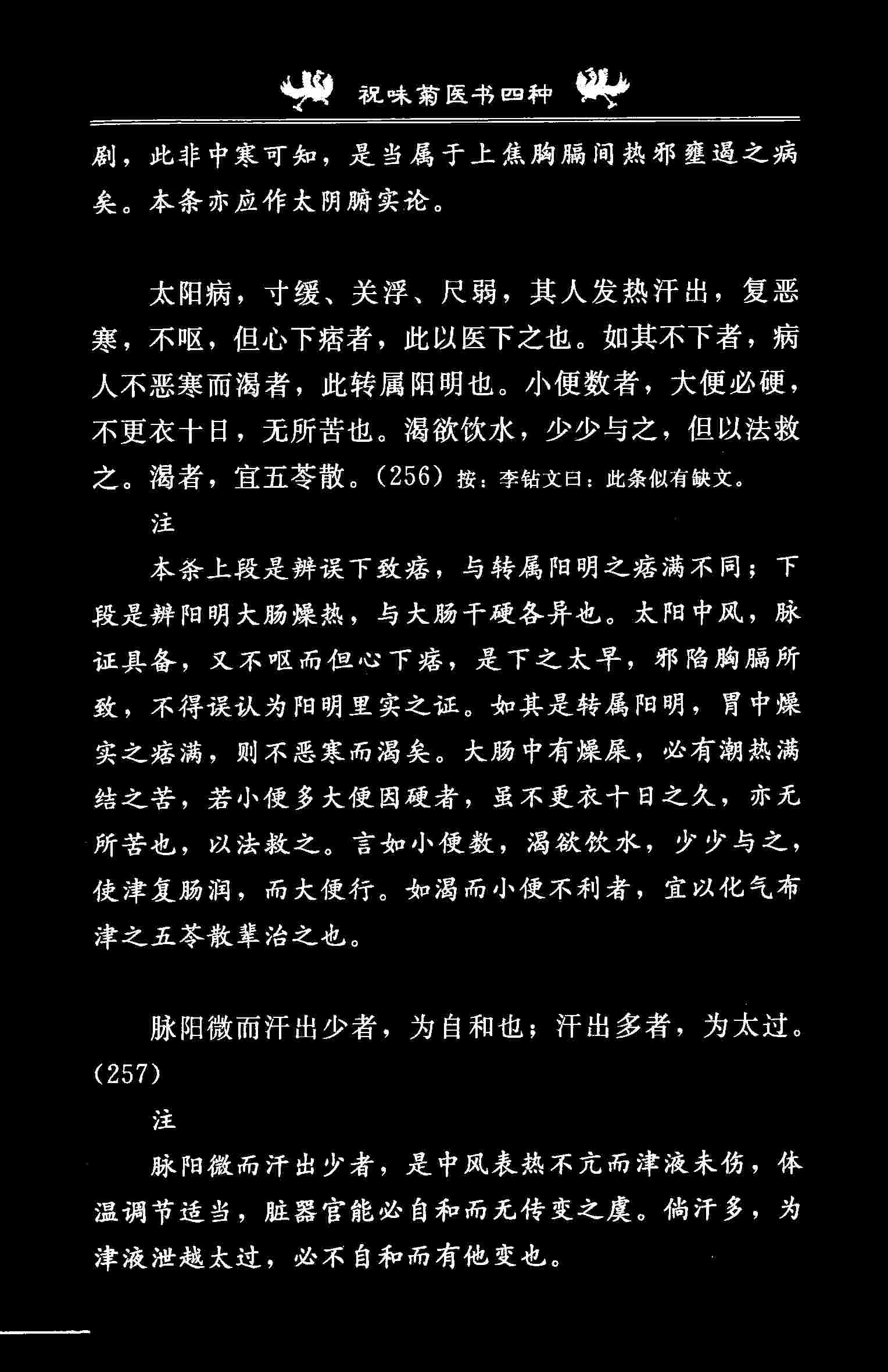 祝味菊医书四种

剧，此非中寒可知，是当属于上焦胸膈间热邪壅遏之病矣。本条亦应作太阴腑实论。

太阳病，寸缓、关浮、尺弱，其人发热汗出，复恶寒，不呕，但心下痞者，此以医下之也。如其不下者，病人不恶寒而渴者，此转属阳明也。小便数者，大便必硬，不更衣十日，无所苦也。渴欲饮水，少少与之，但以法救之。渴者，宜五苓散。(256) 按：李钻文曰：此条似有缺文。

注

本条上段是辨误下致痞，与转属阳明之痞满不同；下段是辨阳明大肠燥热，与大肠干硬各异也。太阳中风，脉证具备，又不呕而但心下痞，是下之太早，邪陷胸膈所致，不得误认为阳明里实之证。如其是转属阳明，胃中燥实之痞满，则不恶寒而渴矣。大肠中有燥屎，必有潮热满结之苦，若小便多大便因硬者，虽不更衣十日之久，亦无所苦也，以法救之。言如小便数，渴欲饮水，少少与之，使津复肠润，而大便行。如渴而小便不利者，宜以化气布津之五苓散辈治之也。

脉阳微而汗出少者，为自和也；汗出多者，为太过。(257)

注

脉阳微而汗出少者，是中风表热不亢而津液未伤，体温调节适当，脏器官能必自和而无传变之虞。倘汗多，为津液泄越太过，必不自和而有他变也。